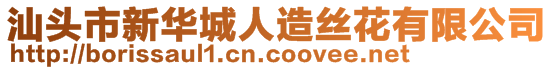 汕头市新华城人造丝花有限公司
http://borissaul1.cn.coovee.net